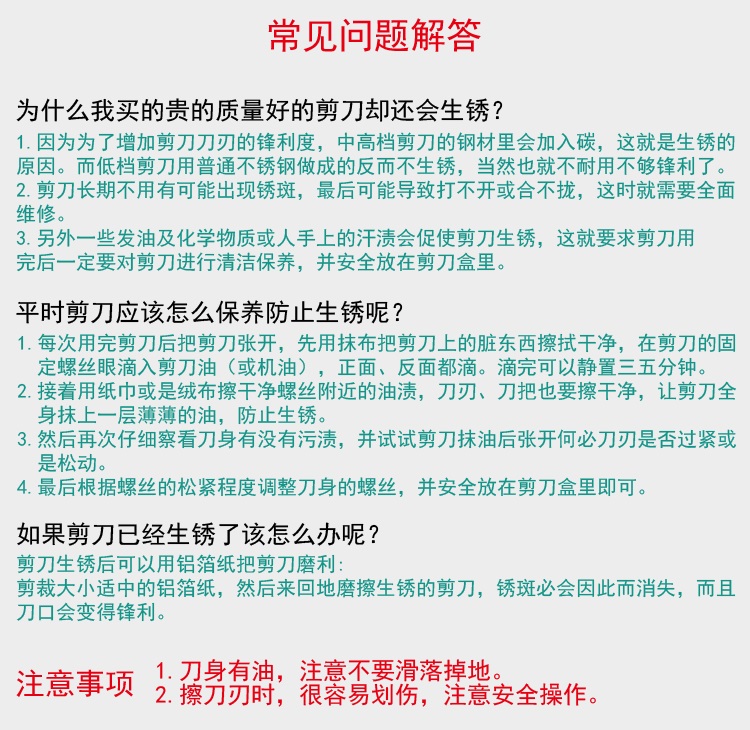 常见问题解答

为什么我买的贵的质量好的剪刀却还会生锈？

1. 因为为了增加剪刀刀刃的锋利度，中高档剪刀的钢材里会加入碳，这就是生锈的原因。而低档剪刀用普通不锈钢做成的反而不生锈，当然也就不耐用不够锋利了。
2. 剪刀长期不用有可能出现锈斑，最后可能导致打不开或合不拢，这时就需要全面维修。
3. 另外一些发油及化学物质或人手上的汗渍会促使剪刀生锈，这就要求剪刀用完后一定要对剪刀进行清洁保养，并安全放在剪刀盒里。

平时剪刀应该怎么保养防止生锈呢？

1. 每次用完剪刀后把剪刀张开，先用抹布把剪刀上的脏东西擦拭干净，在剪刀的固定螺丝眼滴入剪刀油（或机油），正面、反面都滴。滴完可以静置三五分钟。
2. 接着用纸巾或是绒布擦干净螺丝附近的油渍，刀刃、刀把也要擦干净，让剪刀全身抹上一层薄薄的油，防止生锈。
3. 然后再次仔细察看刀身有没有污渍，并试试剪刀抹油后张开何必刀刃是否过紧或是松动。
4. 最后根据螺丝的松紧程度调整刀身的螺丝，并安全放在剪刀盒里即可。

如果剪刀已经生锈了该怎么办呢？

剪刀生锈后可以用铝箔纸把剪刀磨利：
剪裁大小适中的铝箔纸，然后来回地磨擦生锈的剪刀，锈斑必会因此而消失，而且刀口会变得锋利。

注意事项
1. 刀身有油，注意不要滑落掉地。
2. 擦刀刃时，很容易划伤，注意安全操作。